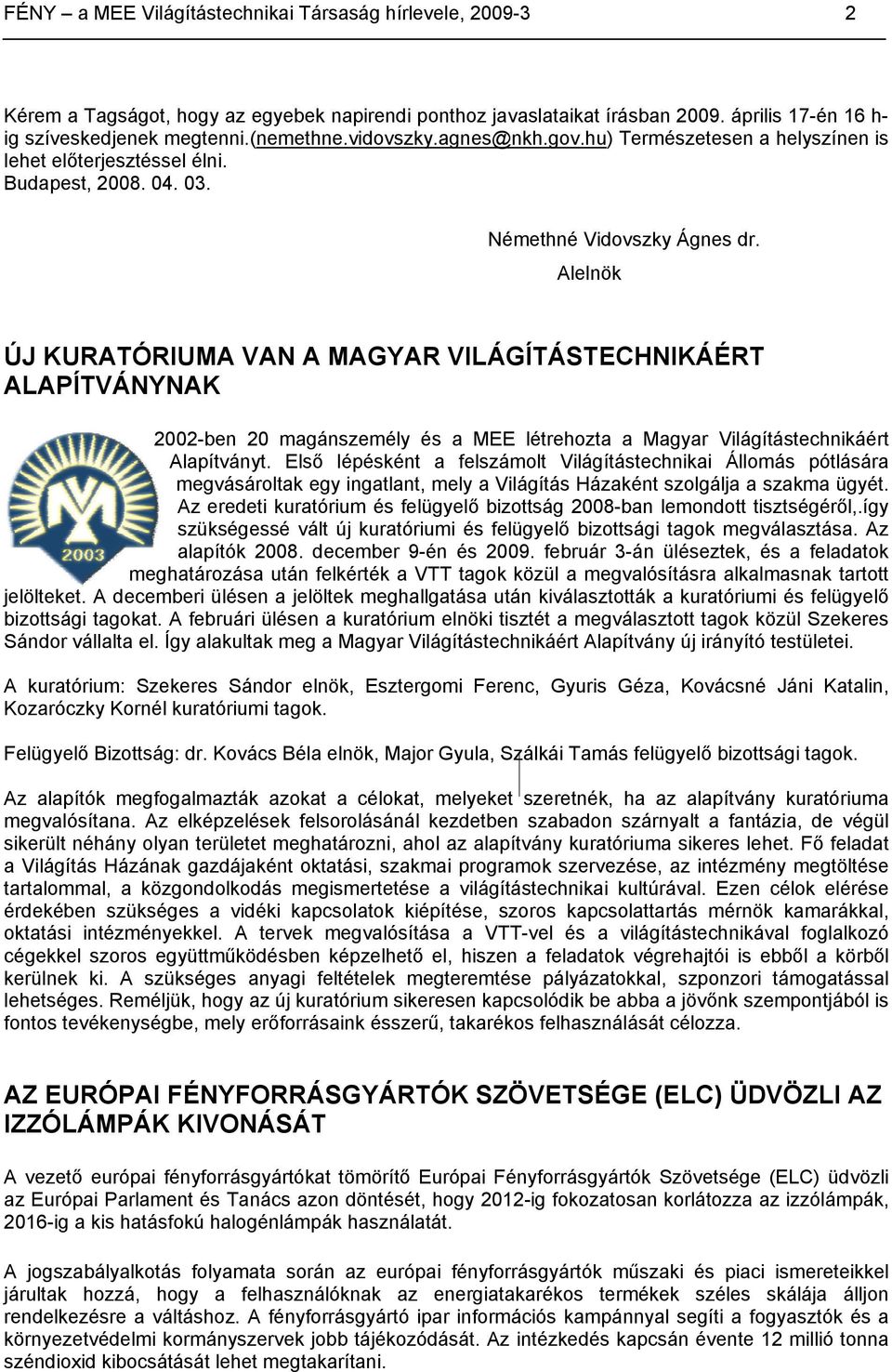 FÉNY – a MEE Világítástechnikai Társaság hírlevele, 2009-3 2

Kérem a Tagságot, hogy az egyebek napirendi ponthoz javaslataikat írásban 2009. április 17-én 16 h-ig szíveskedjenek megtenni.(nemethne.vidovszky.agnes@nkh.gov.hu) Természetesen a helyszínen is lehet előterjesztéssel élni.
Budapest, 2008. 04. 03.

Némethné Vidovszky Ágnes dr.
Alelnök

ÚJ KURATÓRIUMA VAN A MAGYAR VILÁGÍTÁSTECHNIKÁÉRT ALAPÍTVÁNYNAK

2003

2002-ben 20 magánszemély és a MEE létrehozta a Magyar Világítástechnikáért Alapítványt. Első lépésként a felszámolt Világítástechnikai Állomás pótlására megvásároltak egy ingatlant, mely a Világítás Házaként szolgálja a szakma ügyét. Az eredeti kuratórium és felügyelő bizottság 2008-ban lemondott tisztségéről,.így szükségessé vált új kuratóriumi és felügyelő bizottsági tagok megválasztása. Az alapítók 2008. december 9-én és 2009. február 3-án üléseztek, és a feladatok meghatározása után felkérték a VTT tagok közül a megvalósításra alkalmasnak tartott jelölteket. A decemberi ülésen a jelöltek meghallgatása után kiválasztották a kuratóriumi és felügyelő bizottsági tagokat. A februári ülésen a kuratórium elnöki tisztét a megválasztott tagok közül Szekeres Sándor vállalta el. Így alakultak meg a Magyar Világítástechnikáért Alapítvány új irányító testületei.

A kuratórium: Szekeres Sándor elnök, Esztergomi Ferenc, Gyuris Géza, Kovácsné Jáni Katalin, Kozaróczky Kornél kuratóriumi tagok.

Felügyelő Bizottság: dr. Kovács Béla elnök, Major Gyula, Szálkái Tamás felügyelő bizottsági tagok.

Az alapítók megfogalmazták azokat a célokat, melyeket szeretnék, ha az alapítvány kuratóriuma megvalósítana. Az elképzelések felsorolásánál kezdetben szabadon szárnyalt a fantázia, de végül sikerült néhány olyan területet meghatározni, ahol az alapítvány kuratóriuma sikeres lehet. Fő feladat a Világítás Házának gazdájaként oktatási, szakmai programok szervezése, az intézmény megtöltése tartalommal, a közgondolkodás megismertetése a világítástechnikai kultúrával. Ezen célok elérése érdekében szükséges a vidéki kapcsolatok kiépítése, szoros kapcsolattartás mérnök kamarákkal, oktatási intézményekkel. A tervek megvalósítása a VTT-vel és a világítástechnikával foglalkozó cégekkel szoros együttműködésben képzelhető el, hiszen a feladatok végrehajtói is ebből a körből kerülnek ki. A szükséges anyagi feltételek megteremtése pályázatokkal, szponzori támogatással lehetséges. Reméljük, hogy az új kuratórium sikeresen kapcsolódik be abba a jövőnk szempontjából is fontos tevékenységbe, mely erőforrásaink ésszerű, takarékos felhasználását célozza.

AZ EURÓPAI FÉNYFORRÁSGYÁRTÓK SZÖVETSÉGE (ELC) ÜDVÖZLI AZ IZZÓLÁMPÁK KIVONÁSÁT

A vezető európai fényforrásgyártókat tömörítő Európai Fényforrásgyártók Szövetsége (ELC) üdvözli az Európai Parlament és Tanács azon döntését, hogy 2012-ig fokozatosan korlátozza az izzólámpák, 2016-ig a kis hatásfokú halogénlámpák használatát.

A jogszabályalkotás folyamata során az európai fényforrásgyártók műszaki és piaci ismereteikkel járultak hozzá, hogy a felhasználóknak az energiatakarékos termékek széles skálája álljon rendelkezésre a váltáshoz. A fényforrásgyártó ipar információs kampánnyal segíti a fogyasztók és a környezetvédelmi kormányszervek jobb tájékozódását. Az intézkedés kapcsán évente 12 millió tonna széndioxid kibocsátását lehet megtakarítani.